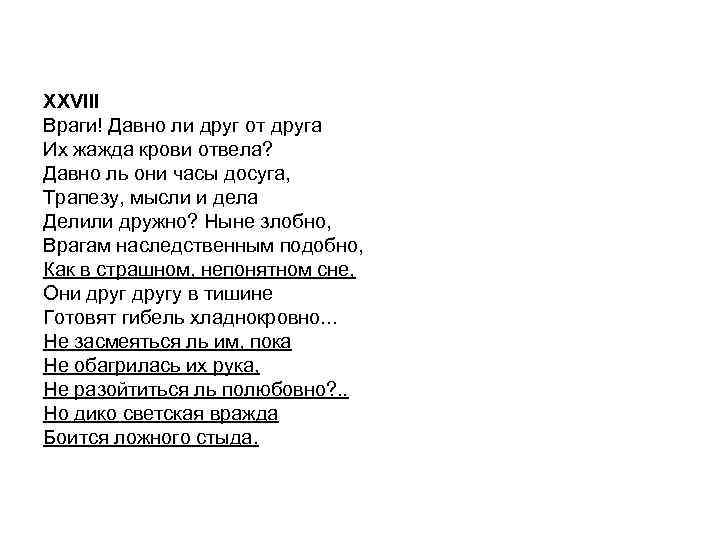 XXVIII
Враги! Давно ли друг от друга
Их жажда крови отвела?
Давно ль они часы досуга,
Трапезу, мысли и дела
Делили дружно? Ныне злобно,
Врагам наследственным подобно,
Как в страшном, непонятном сне,
Они друг другу в тишине
Готовят гибель хладнокровно...
Не засмеяться ль им, пока
Не обагрилась их рука,
Не разойтиться ль полюбовно?..
Но дико светская вражда
Боится ложного стыда.